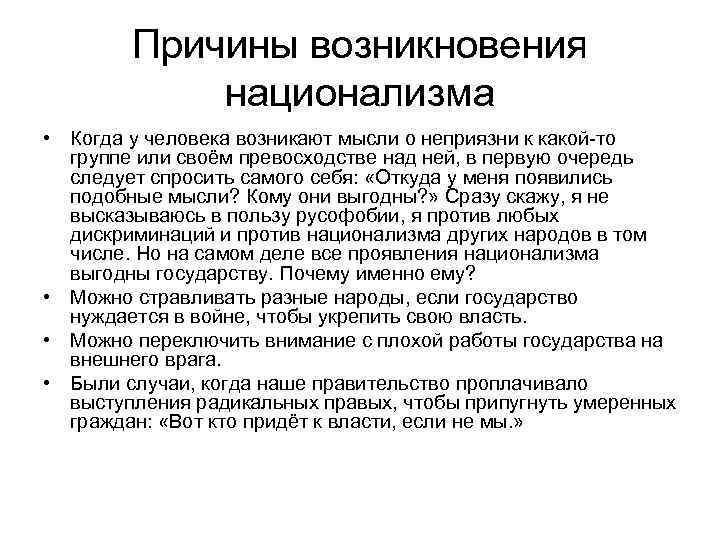 Причины возникновения национализма

• Когда у человека возникают мысли о неприязни к какой-то группе или своём превосходстве над ней, в первую очередь следует спросить самого себя: «Откуда у меня появились подобные мысли? Кому они выгодны?» Сразу скажу, я не высказываюсь в пользу русофобии, я против любых дискриминаций и против национализма других народов в том числе. Но на самом деле все проявления национализма выгодны государству. Почему именно ему?
• Можно стравливать разные народы, если государство нуждается в войне, чтобы укрепить свою власть.
• Можно переключить внимание с плохой работы государства на внешнего врага.
• Были случаи, когда наше правительство проплачивало выступления радикальных правых, чтобы припугнуть умеренных граждан: «Вот кто придёт к власти, если не мы.»